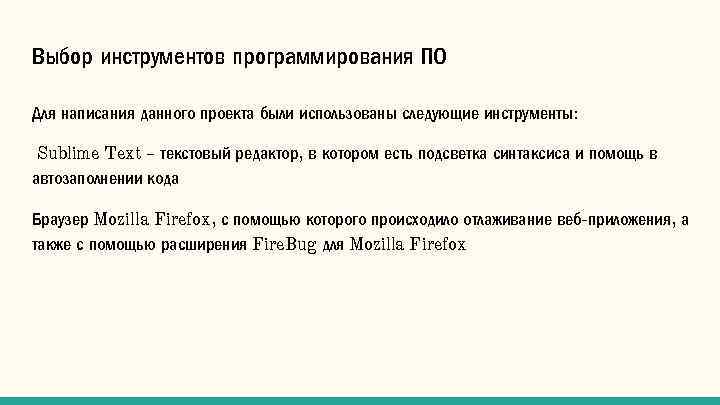 Выбор инструментов программирования ПО

Для написания данного проекта были использованы следующие инструменты:

Sublime Text – текстовый редактор, в котором есть подсветка синтаксиса и помощь в автозаполнении кода

Браузер Mozilla Firefox, с помощью которого происходило отлаживание веб-приложения, а также с помощью расширения FireBug для Mozilla Firefox